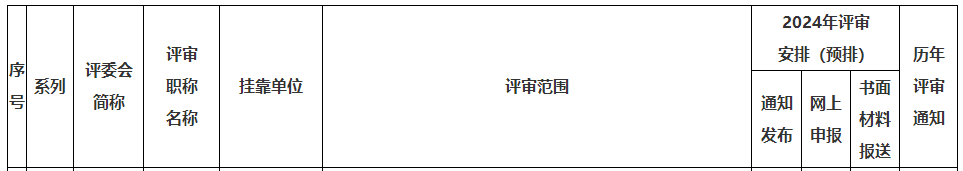 | 序号 | 系列 | 评委会简称 | 评审职称名称 | 挂靠单位 | 评审范围 | 2024年评审安排（预排） | | | 历年评审通知 |
|---|---|---|---|---|---|---|---|---|---|
| | | | | | | 通知发布 | 网上申报 | 书面材料报送 | |